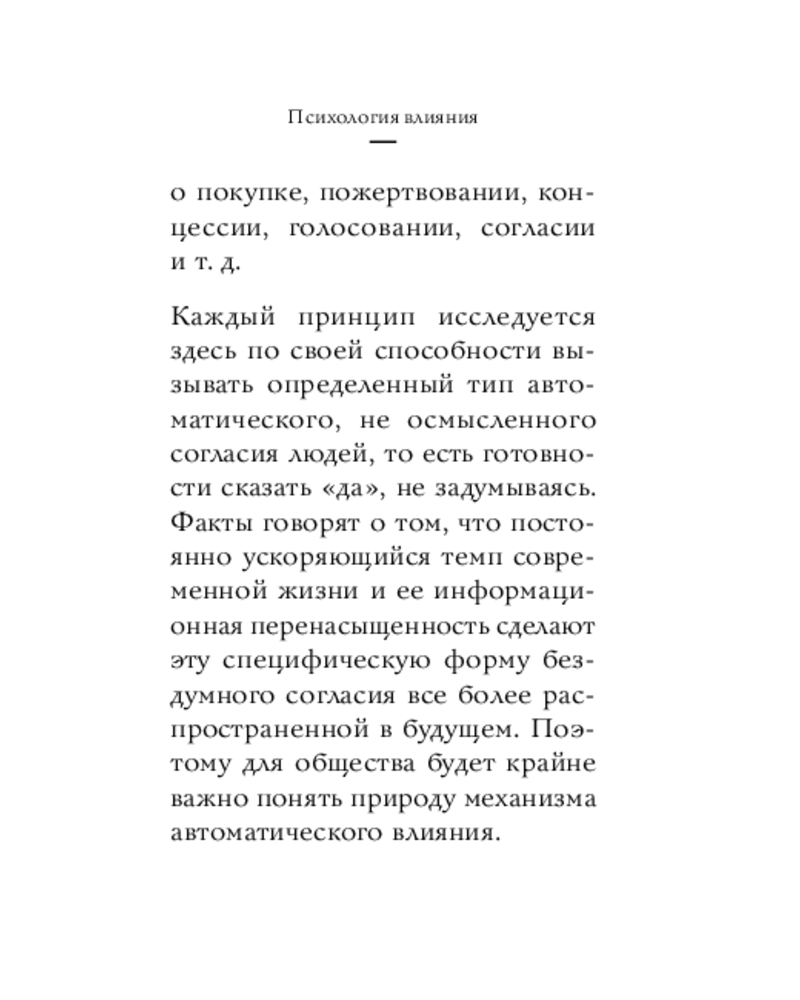 Психология влияния

о покупке, пожертвовании, концессии, голосовании, согласии и т. д.

Каждый принцип исследуется здесь по своей способности вызывать определенный тип автоматического, не осмысленного согласия людей, то есть готовности сказать «да», не задумываясь. Факты говорят о том, что постоянно ускоряющийся темп современной жизни и ее информационная перенасыщенность сделают эту специфическую форму бездумного согласия все более распространенной в будущем. Поэтому для общества будет крайне важно понять природу механизма автоматического влияния.